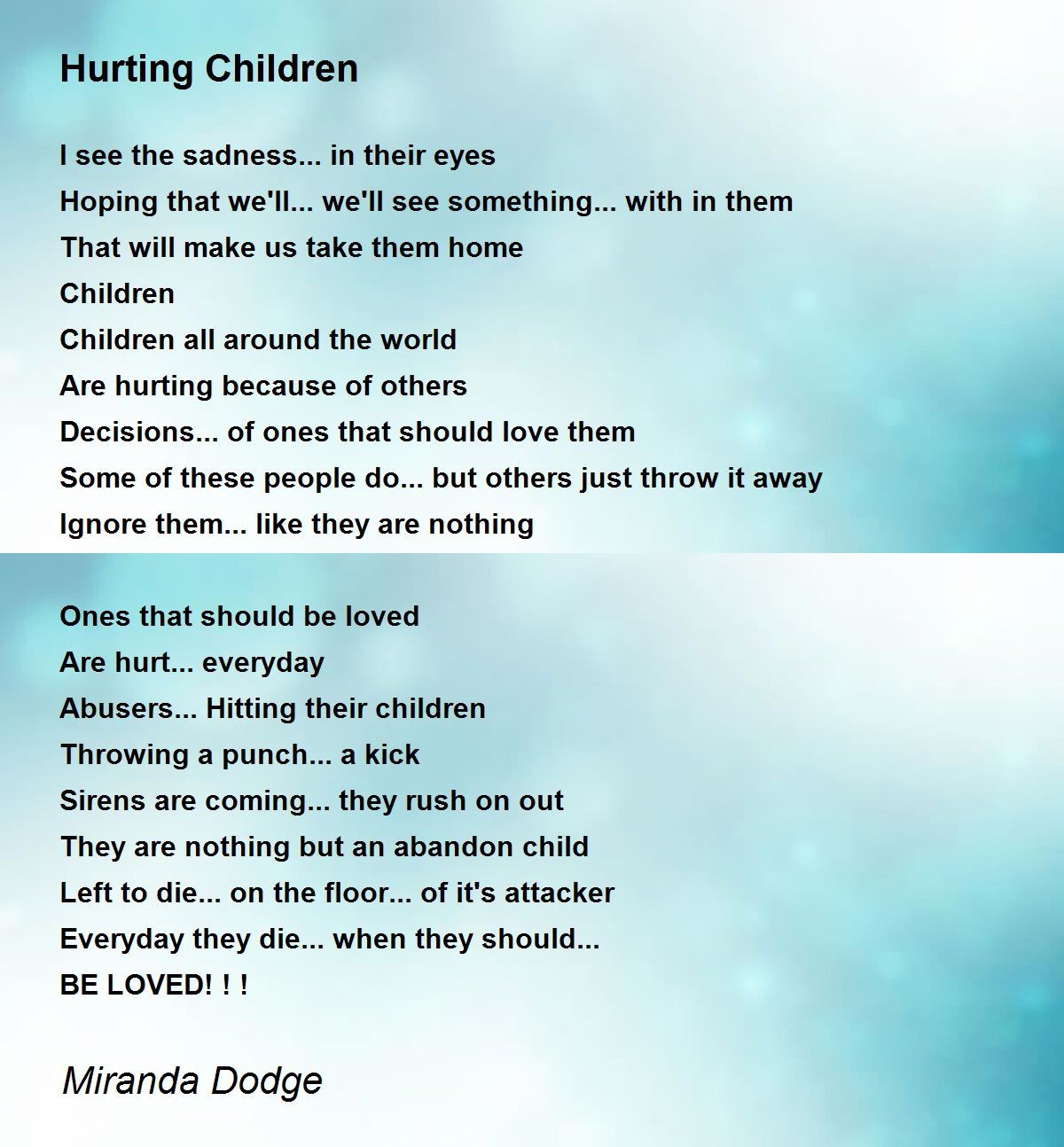 Hurting Children

I see the sadness... in their eyes
Hoping that we'll... we'll see something... with in them
That will make us take them home
Children
Children all around the world
Are hurting because of others
Decisions... of ones that should love them
Some of these people do... but others just throw it away
Ignore them... like they are nothing

Ones that should be loved
Are hurt... everyday
Abusers... Hitting their children
Throwing a punch... a kick
Sirens are coming... they rush on out
They are nothing but an abandon child
Left to die... on the floor... of it's attacker
Everyday they die... when they should...
BE LOVED! ! !

Miranda Dodge